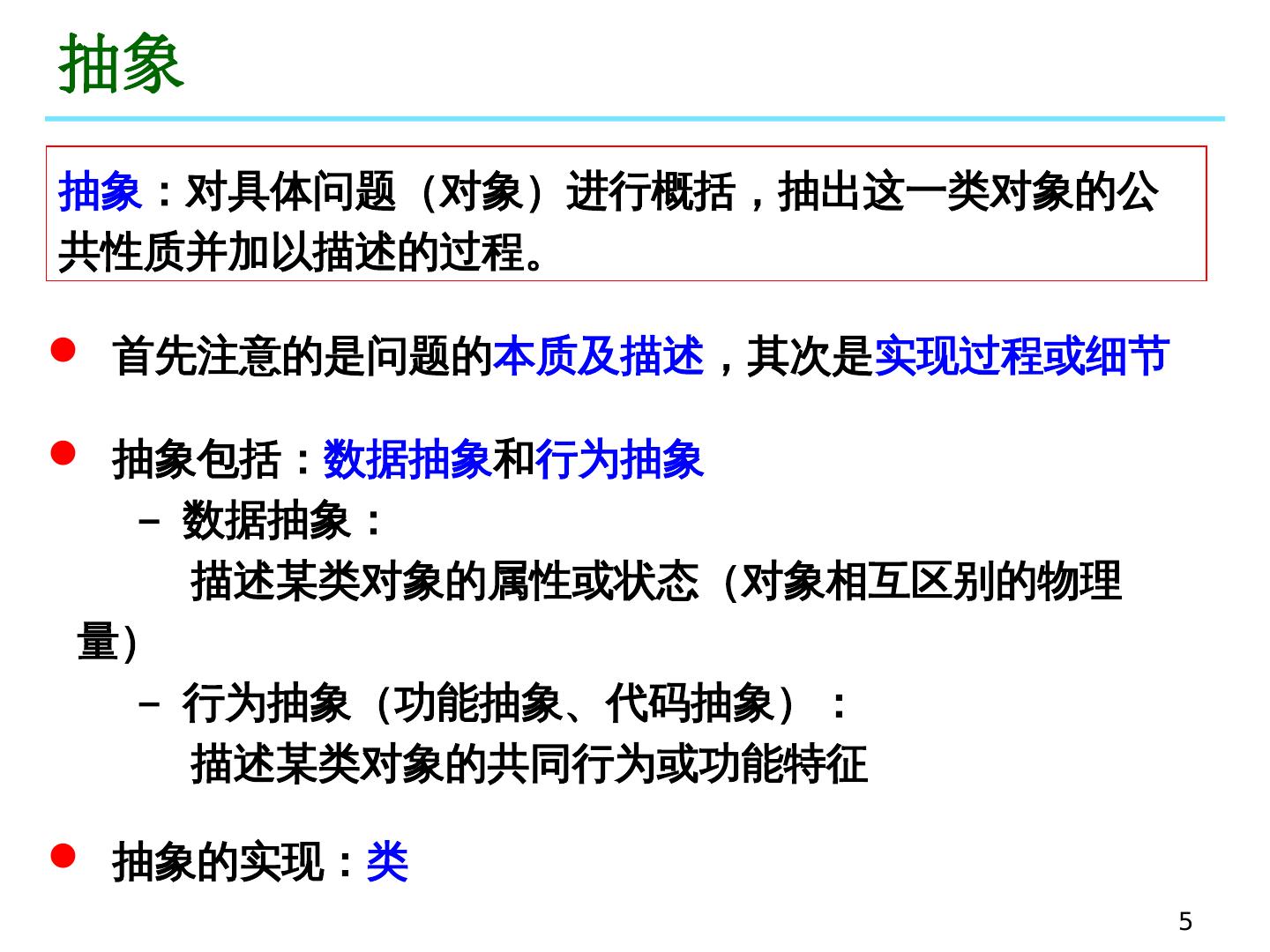 抽象

抽象：对具体问题（对象）进行概括，抽出这一类对象的公共性质并加以描述的过程。

• 首先注意的是问题的本质及描述，其次是实现过程或细节

• 抽象包括：数据抽象和行为抽象

- 数据抽象：
描述某类对象的属性或状态（对象相互区别的物理量）

- 行为抽象（功能抽象、代码抽象）：
描述某类对象的共同行为或功能特征

• 抽象的实现：类

5